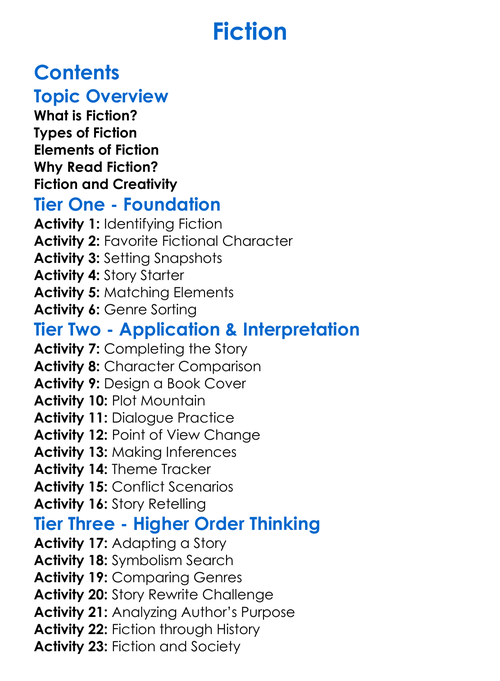 Fiction

Contents

Topic Overview
What is Fiction?
Types of Fiction
Elements of Fiction
Why Read Fiction?
Fiction and Creativity

Tier One - Foundation
Activity 1: Identifying Fiction
Activity 2: Favorite Fictional Character
Activity 3: Setting Snapshots
Activity 4: Story Starter
Activity 5: Matching Elements
Activity 6: Genre Sorting

Tier Two - Application & Interpretation
Activity 7: Completing the Story
Activity 8: Character Comparison
Activity 9: Design a Book Cover
Activity 10: Plot Mountain
Activity 11: Dialogue Practice
Activity 12: Point of View Change
Activity 13: Making Inferences
Activity 14: Theme Tracker
Activity 15: Conflict Scenarios
Activity 16: Story Retelling

Tier Three - Higher Order Thinking
Activity 17: Adapting a Story
Activity 18: Symbolism Search
Activity 19: Comparing Genres
Activity 20: Story Rewrite Challenge
Activity 21: Analyzing Author's Purpose
Activity 22: Fiction through History
Activity 23: Fiction and Society